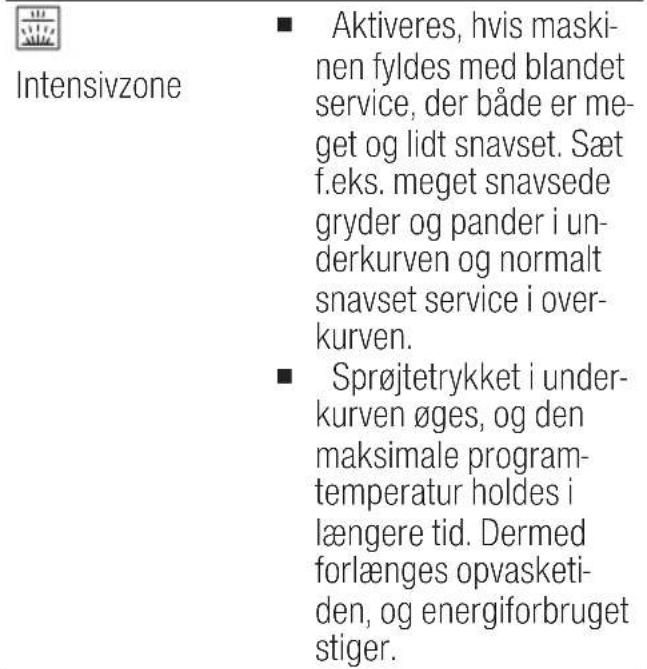 Intensivzone

■ Aktiveres, hvis maskinen fyldes med blandet service, der både er meget og lidt snavset. Sæt f.eks. meget snavsede gryder og pander i underkurven og normalt snavset service i overkurven.

■ Sprøjtetrykket i underkurven øges, og den maksimale programtemperatur holdes i længere tid. Dermed forlænges opvasketiden, og energiforbruget stiger.